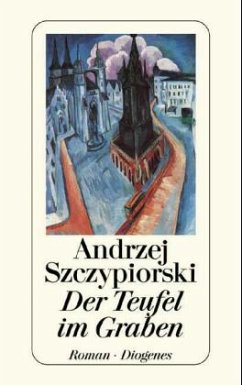 Andrzej Szczypiorski
Der Teufel im Graben
Roman · Diogenes